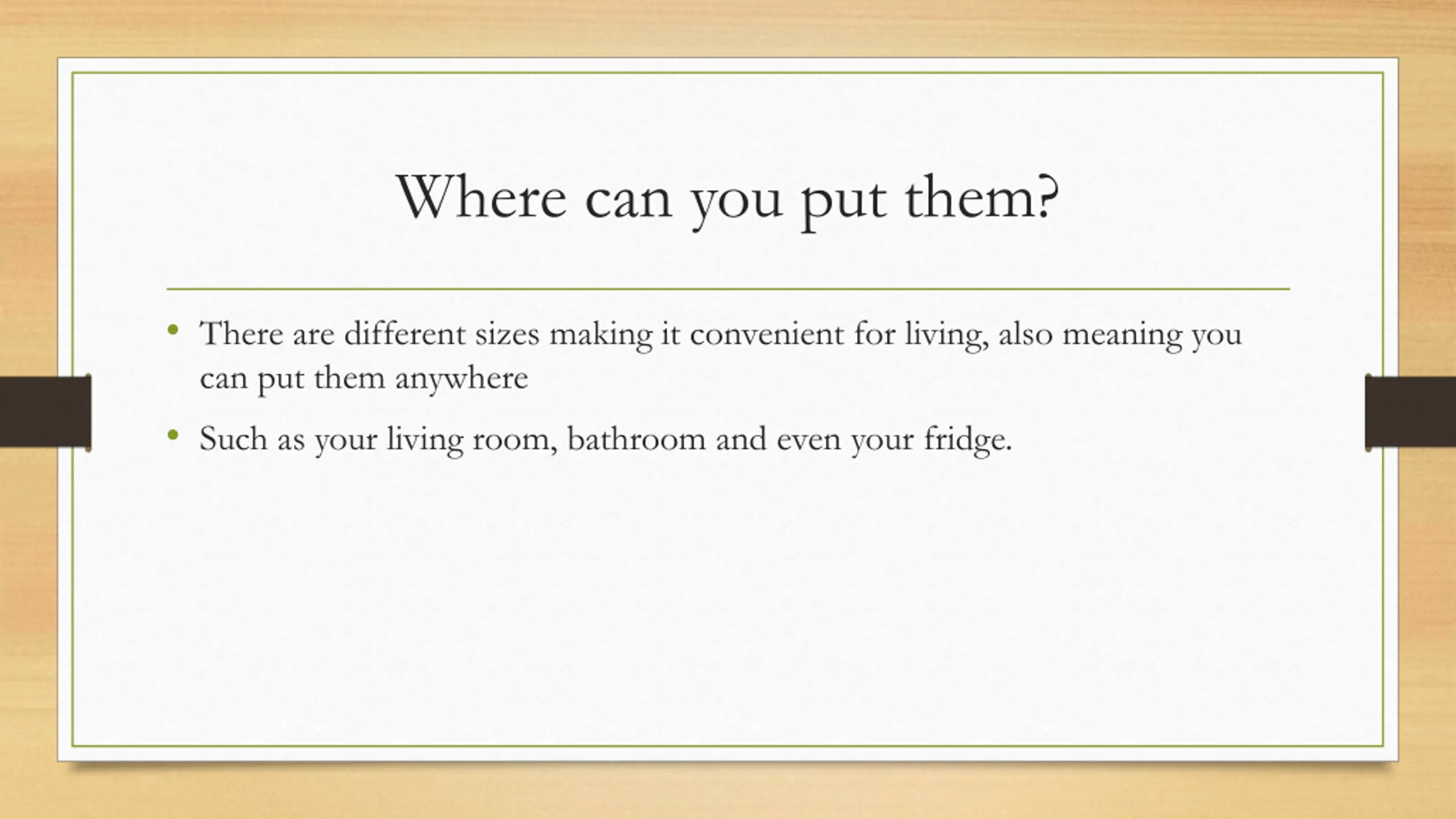 Where can you put them?

• There are different sizes making it convenient for living, also meaning you can put them anywhere

• Such as your living room, bathroom and even your fridge.